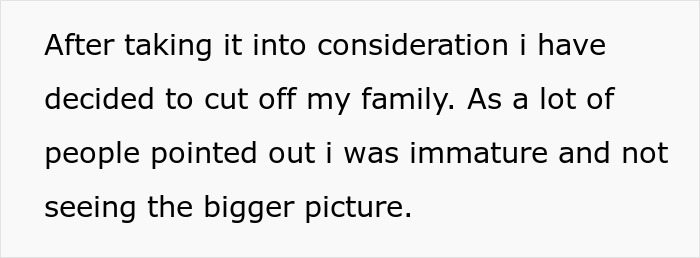 After taking it into consideration i have decided to cut off my family. As a lot of people pointed out i was immature and not seeing the bigger picture.